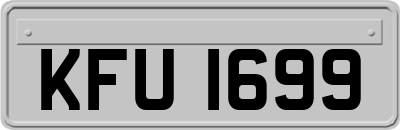 KFU 1699